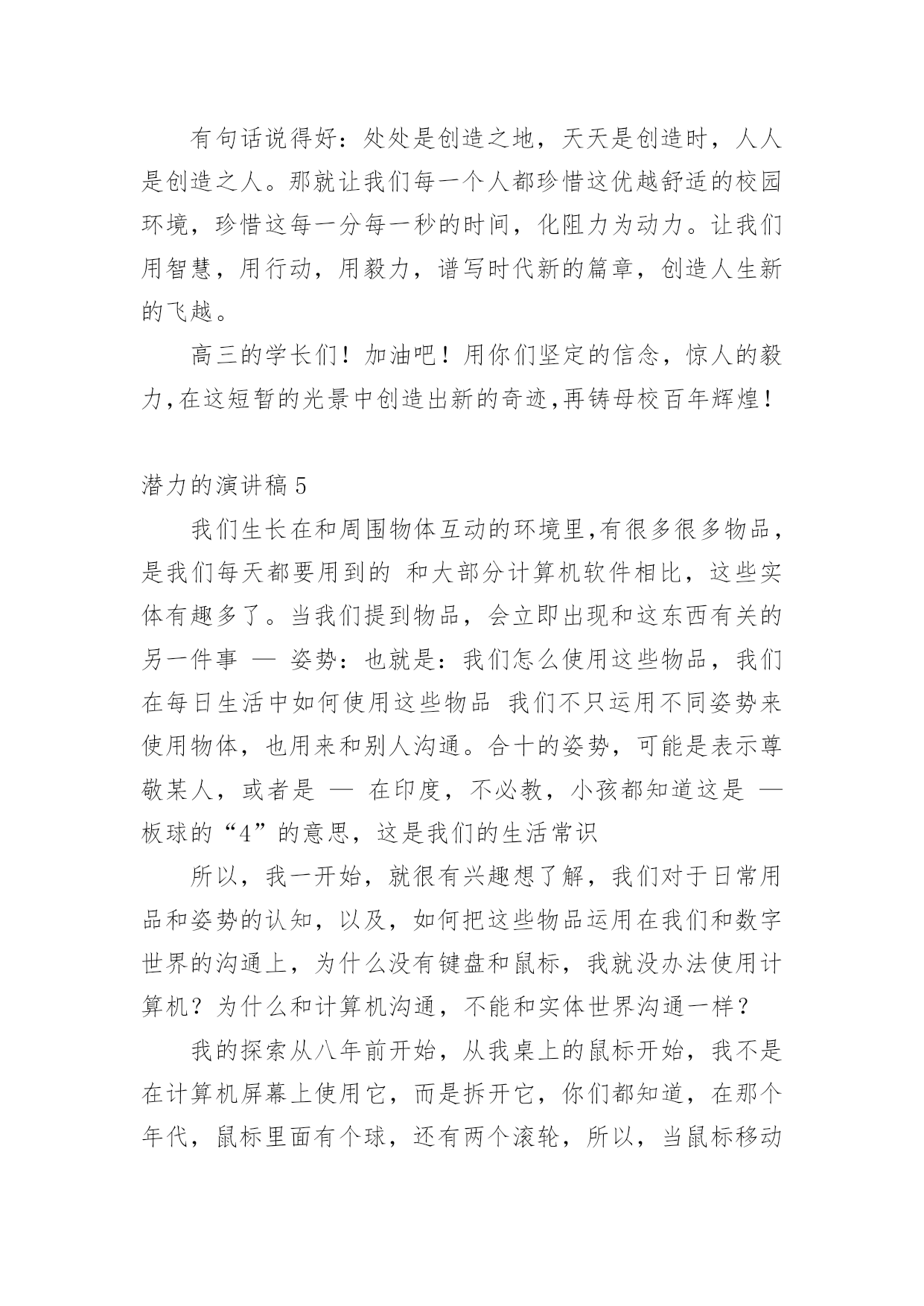 有句话说得好：处处是创造之地，天天是创造时，人人是创造之人。那就让我们每一个人都珍惜这优越舒适的校园环境，珍惜这每一分每一秒的时间，化阻力为动力。让我们用智慧，用行动，用毅力，谱写时代新的篇章，创造人生新的飞越。

高三的学长们！加油吧！用你们坚定的信念，惊人的毅力,在这短暂的光景中创造出新的奇迹,再铸母校百年辉煌！

潜力的演讲稿 5

我们生长在和周围物体互动的环境里,有很多很多物品，是我们每天都要用到的 和大部分计算机软件相比，这些实体有趣多了。当我们提到物品，会立即出现和这东西有关的另一件事 — 姿势：也就是：我们怎么使用这些物品，我们在每日生活中如何使用这些物品 我们不只运用不同姿势来使用物体，也用来和别人沟通。合十的姿势，可能是表示尊敬某人，或者是 — 在印度，不必教，小孩都知道这是 — 板球的“4”的意思，这是我们的生活常识

所以，我一开始，就很有兴趣想了解，我们对于日常用品和姿势的认知，以及，如何把这些物品运用在我们和数字世界的沟通上，为什么没有键盘和鼠标，我就没办法使用计算机？为什么和计算机沟通，不能和实体世界沟通一样？

我的探索从八年前开始，从我桌上的鼠标开始，我不是在计算机屏幕上使用它，而是拆开它，你们都知道，在那个年代，鼠标里面有个球，还有两个滚轮，所以，当鼠标移动